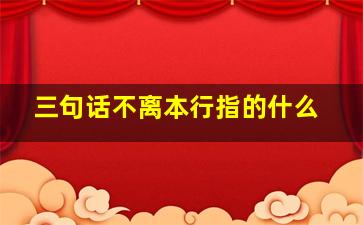 三句话不离本行指的什么